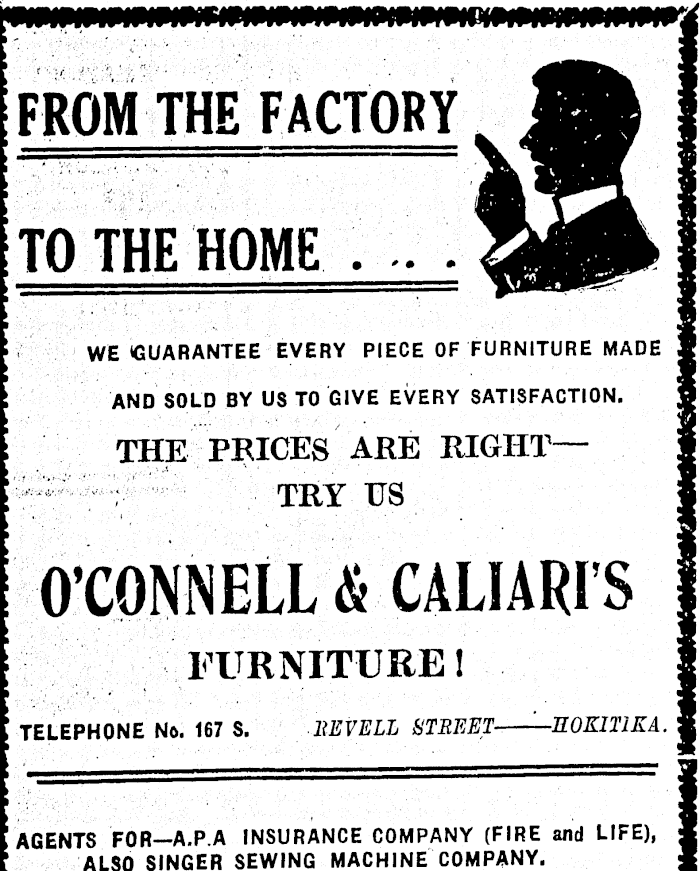 FROM THE FACTORY

TO THE HOME . . . .

WE GUARANTEE EVERY PIECE OF FURNITURE MADE AND SOLD BY US TO GIVE EVERY SATISFACTION.

THE PRICES ARE RIGHT—
TRY US

O'CONNELL & CALIARI'S
FURNITURE!

TELEPHONE No. 167 S. REVELL STREET——HOKITIKA.

AGENTS FOR—A.P.A INSURANCE COMPANY (FIRE and LIFE), ALSO SINGER SEWING MACHINE COMPANY.